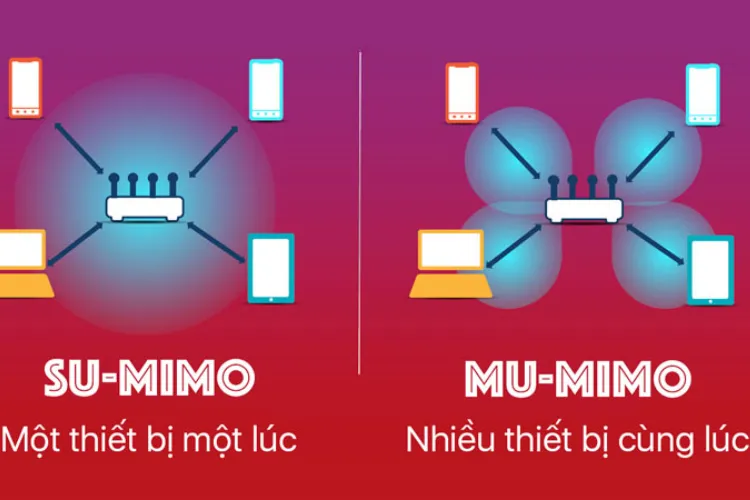 SU-MIMO
Một thiết bị một lúc

MU-MIMO
Nhiều thiết bị cùng lúc